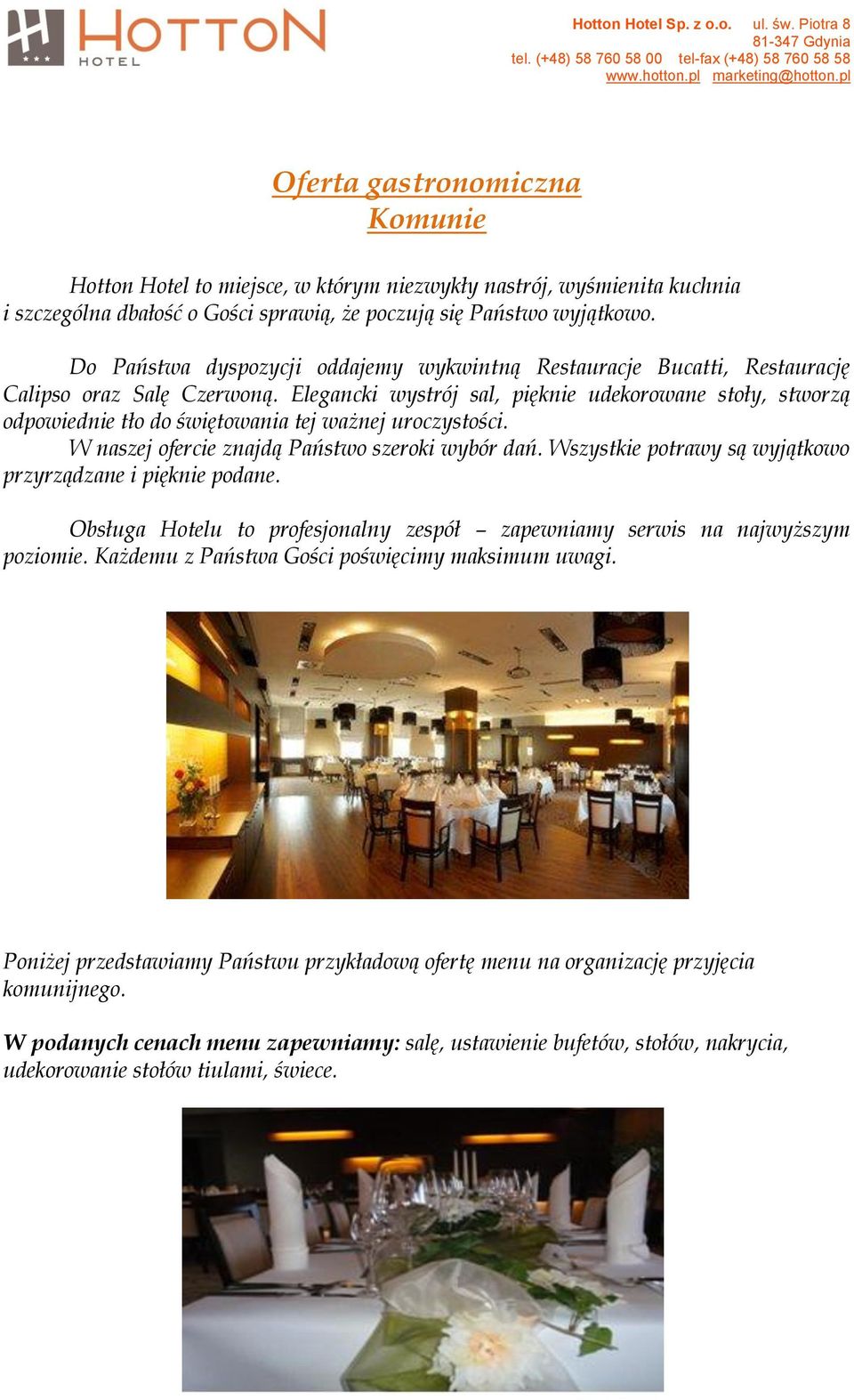 HOTTON HOTEL

Hotton Hotel Sp. z o.o. ul. św. Piotra 8
81-347 Gdynia
tel. (+48) 58 760 58 00 tel-fax (+48) 58 760 58 58
www.hotton.pl marketing@hotton.pl

Oferta gastronomiczna
Komunie

Hotton Hotel to miejsce, w którym niezwykły nastrój, wyśmienita kuchnia i szczególna dbałość o Gości sprawią, że poczują się Państwo wyjątkowo.

Do Państwa dyspozycji oddajemy wykwintną Restauracje Bucatti, Restaurację Calipso oraz Salę Czerwoną. Elegancki wystrój sal, pięknie udekorowane stoły, stworzą odpowiednie tło do świętowania tej ważnej uroczystości.
W naszej ofercie znajdą Państwo szeroki wybór dań. Wszystkie potrawy są wyjątkowo przyrządzane i pięknie podane.

Obsługa Hotelu to profesjonalny zespół – zapewniamy serwis na najwyższym poziomie. Każdemu z Państwa Gości poświęcimy maksimum uwagi.

Poniżej przedstawiamy Państwu przykładową ofertę menu na organizację przyjęcia komunijnego.

W podanych cenach menu zapewniamy: salę, ustawienie bufetów, stołów, nakrycia, udekorowanie stołów tiulami, świece.